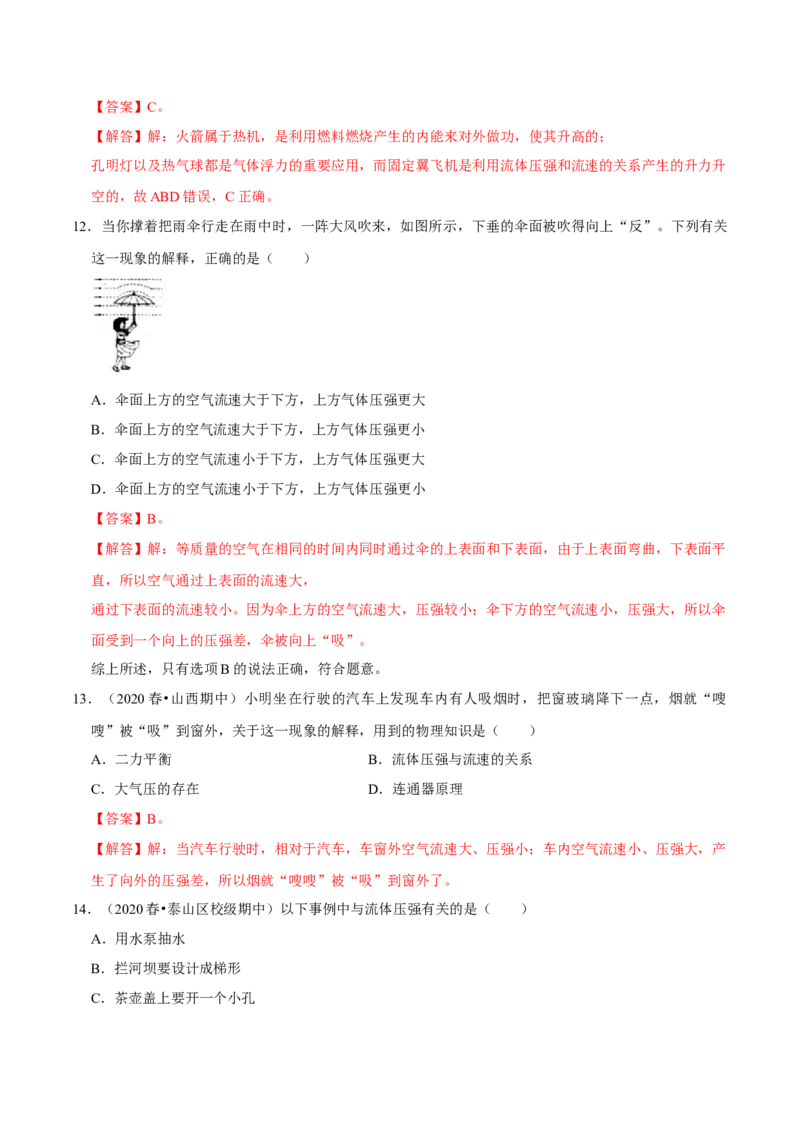 【答案】C。

【解答】解：火箭属于热机，是利用燃料燃烧产生的内能来对外做功，使其升高的；

孔明灯以及热气球都是气体浮力的重要应用，而固定翼飞机是利用流体压强和流速的关系产生的升力升空的，故ABD错误，C正确。

12.当你撑着把雨伞行走在雨中时，一阵大风吹来，如图所示，下垂的伞面被吹得向上“反”。下列有关这一现象的解释，正确的是（　　）

A.伞面上方的空气流速大于下方，上方气体压强更大

B.伞面上方的空气流速大于下方，上方气体压强更小

C.伞面上方的空气流速小于下方，上方气体压强更大

D.伞面上方的空气流速小于下方，上方气体压强更小

【答案】B。

【解答】解：等质量的空气在相同的时间内同时通过伞的上表面和下表面，由于上表面弯曲，下表面平直，所以空气通过上表面的流速大，

通过下表面的流速较小。因为伞上方的空气流速大，压强较小；伞下方的空气流速小，压强大，所以伞面受到一个向上的压强差，伞被向上“吸”。

综上所述，只有选项B的说法正确，符合题意。

13.（2020春•山西期中）小明坐在行驶的汽车上发现车内有人吸烟时，把窗玻璃降下一点，烟就“嗖嗖”被“吸”到窗外，关于这一现象的解释，用到的物理知识是（　　）

A.二力平衡　　B.流体压强与流速的关系

C.大气压的存在　　D.连通器原理

【答案】B。

【解答】解：当汽车行驶时，相对于汽车，车窗外空气流速大、压强小；车内空气流速小、压强大，产生了向外的压强差，所以烟就“嗖嗖”被“吸”到窗外了。

14.（2020春•泰山区校级期中）以下事例中与流体压强有关的是（　　）

A.用水泵抽水

B.拦河坝要设计成梯形

C.茶壶盖上要开一个小孔